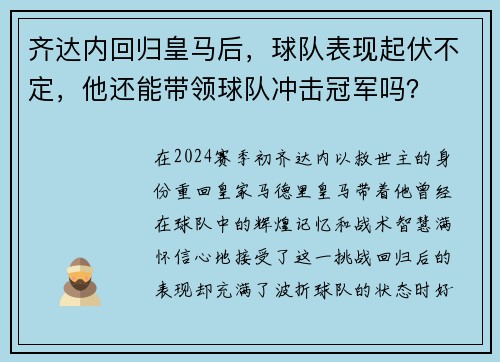 齐达内回归皇马后，球队表现起伏不定，他还能带领球队冲击冠军吗？

在2024赛季初齐达内以救世主的身份重回皇家马德里皇马带着他曾经在球队中的辉煌记忆和战术智慧满怀信心地接受了这一挑战回归后的表现却充满了波折球队的状态时好